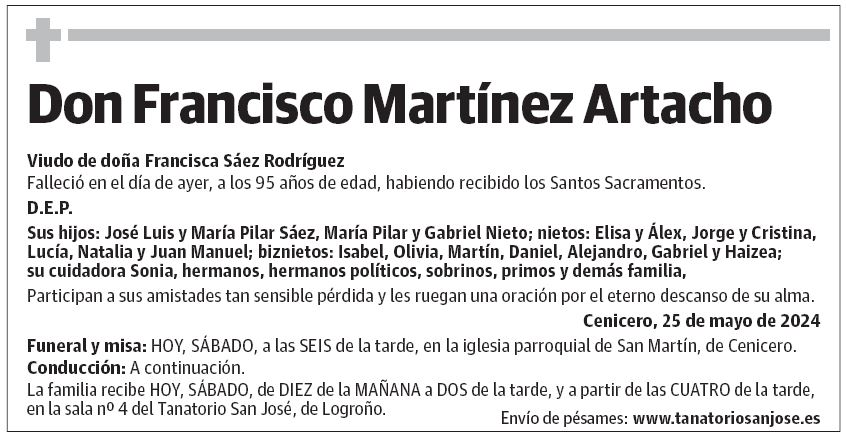 Don Francisco Martínez Artacho

Viudo de doña Francisca Sáez Rodríguez
Falleció en el día de ayer, a los 95 años de edad, habiendo recibido los Santos Sacramentos.

D.E.P.

Sus hijos: José Luis y María Pilar Sáez, María Pilar y Gabriel Nieto; nietos: Elisa y Álex, Jorge y Cristina, Lucía, Natalia y Juan Manuel; biznietos: Isabel, Olivia, Martín, Daniel, Alejandro, Gabriel y Haizea; su cuidadora Sonia, hermanos, hermanos políticos, sobrinos, primos y demás familia,

Participan a sus amistades tan sensible pérdida y les ruegan una oración por el eterno descanso de su alma.

Cenicero, 25 de mayo de 2024

Funeral y misa: HOY, SÁBADO, a las SEIS de la tarde, en la iglesia parroquial de San Martín, de Cenicero.
Conducción: A continuación.
La familia recibe HOY, SÁBADO, de DIEZ de la MAÑANA a DOS de la tarde, y a partir de las CUATRO de la tarde, en la sala nº 4 del Tanatorio San José, de Logroño.

Envío de pésames: www.tanatoriosanjose.es